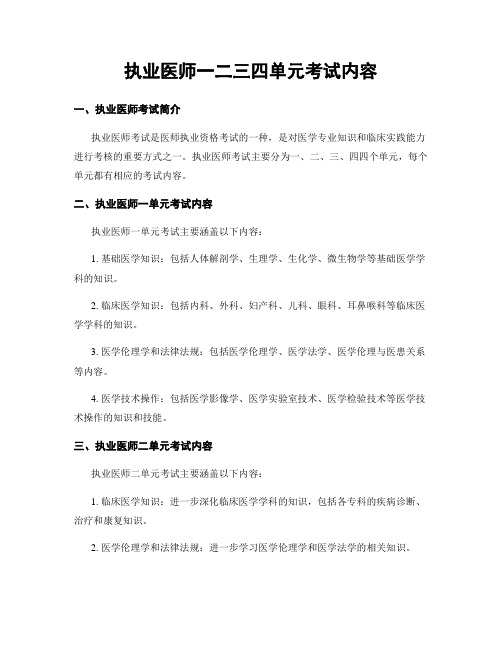 执业医师一二三四单元考试内容

一、执业医师考试简介

执业医师考试是医师执业资格考试的一种，是对医学专业知识和临床实践能力进行考核的重要方式之一。执业医师考试主要分为一、二、三、四四个单元，每个单元都有相应的考试内容。

二、执业医师一单元考试内容

执业医师一单元考试主要涵盖以下内容：

1.基础医学知识：包括人体解剖学、生理学、生化学、微生物学等基础医学学科的知识。

2.临床医学知识：包括内科、外科、妇产科、儿科、眼科、耳鼻喉科等临床医学学科的知识。

3.医学伦理学和法律法规：包括医学伦理学、医学法学、医学伦理与医患关系等内容。

4.医学技术操作：包括医学影像学、医学实验室技术、医学检验技术等医学技术操作的知识和技能。

三、执业医师二单元考试内容

执业医师二单元考试主要涵盖以下内容：

1.临床医学知识：进一步深化临床医学学科的知识，包括各专科的疾病诊断、治疗和康复知识。

2.医学伦理学和法律法规：进一步学习医学伦理学和医学法学的相关知识。